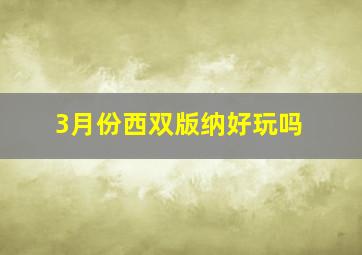 3月份西双版纳好玩吗